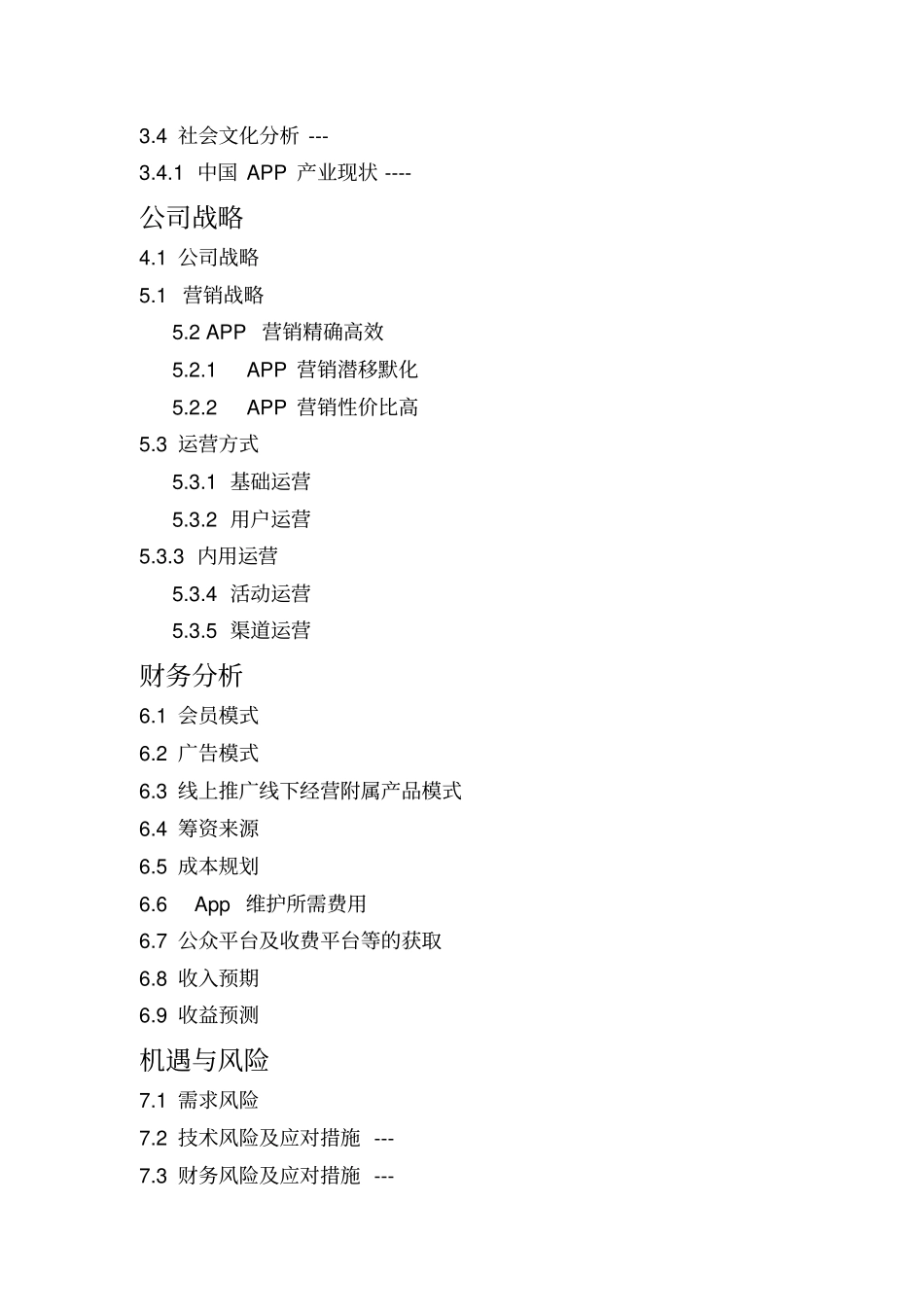 3.4 社会文化分析 ---
3.4.1 中国 APP 产业现状 ----
公司战略
4.1 公司战略
5.1 营销战略
5.2 APP 营销精确高效
5.2.1 APP 营销潜移默化
5.2.2 APP 营销性价比高
5.3 运营方式
5.3.1 基础运营
5.3.2 用户运营
5.3.3 内用运营
5.3.4 活动运营
5.3.5 渠道运营
财务分析
6.1 会员模式
6.2 广告模式
6.3 线上推广线下经营附属产品模式
6.4 筹资来源
6.5 成本规划
6.6 App 维护所需费用
6.7 公众平台及收费平台等的获取
6.8 收入预期
6.9 收益预测
机遇与风险
7.1 需求风险
7.2 技术风险及应对措施 ---
7.3 财务风险及应对措施 ---